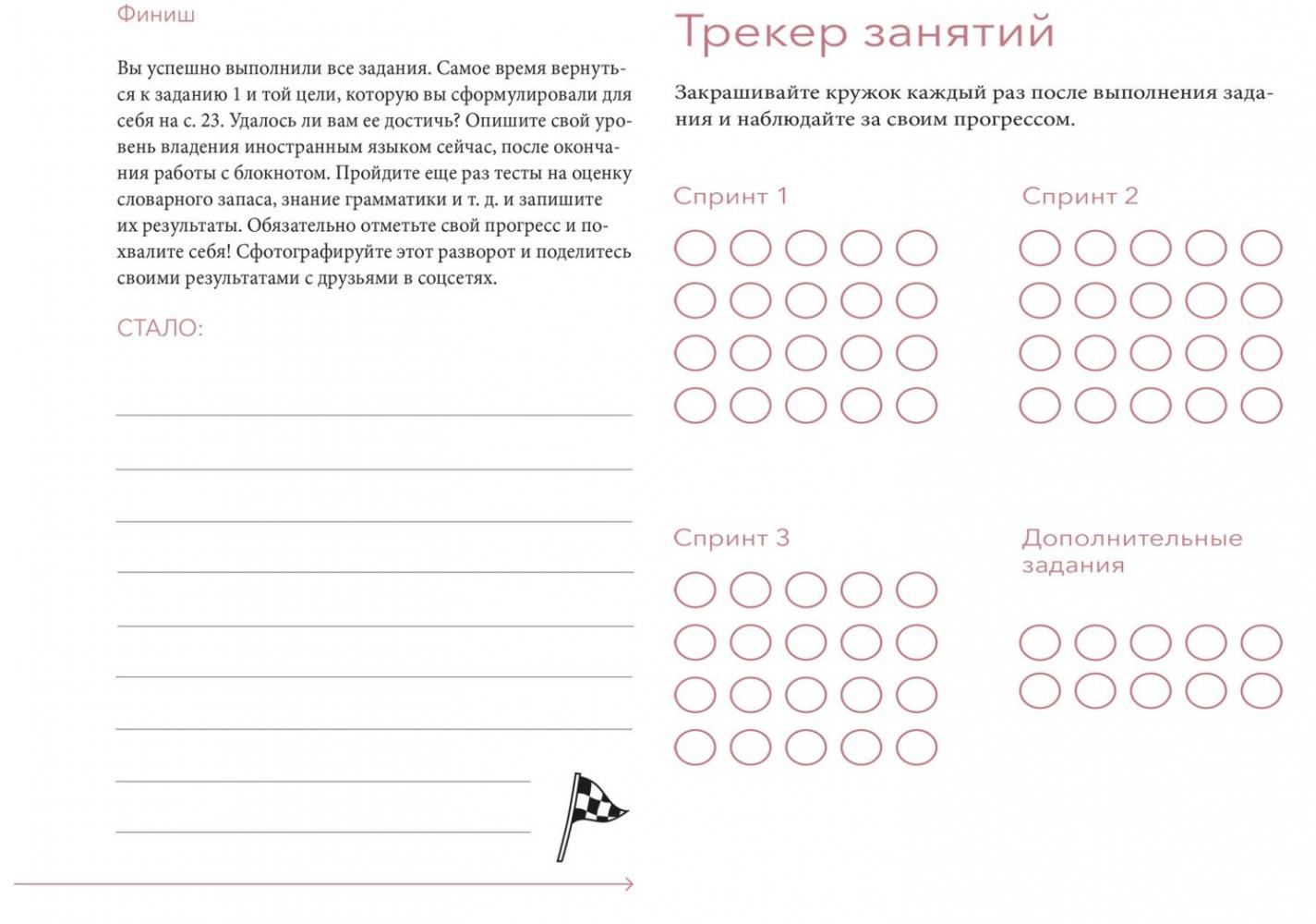 Финиш

Вы успешно выполнили все задания. Самое время вернуться к заданию 1 и той цели, которую вы сформулировали для себя на с. 23. Удалось ли вам ее достичь? Опишите свой уровень владения иностранным языком сейчас, после окончания работы с блокнотом. Пройдите еще раз тесты на оценку словарного запаса, знание грамматики и т. д. и запишите их результаты. Обязательно отметьте свой прогресс и похвалите себя! Сфотографируйте этот разворот и поделитесь своими результатами с друзьями в соцсетях.

СТАЛО:

Трекер занятий

Закрашивайте кружок каждый раз после выполнения задания и наблюдайте за своим прогрессом.

Спринт 1

Спринт 2

Спринт 3

Дополнительные задания